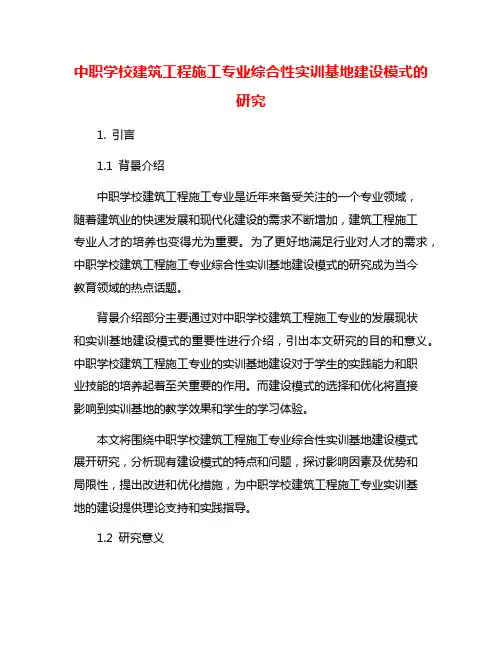 中职学校建筑工程施工专业综合性实训基地建设模式的研究

1. 引言

1.1 背景介绍

中职学校建筑工程施工专业是近年来备受关注的一个专业领域，随着建筑业的快速发展和现代化建设的需求不断增加，建筑工程施工专业人才的培养也变得尤为重要。为了更好地满足行业对人才的需求，中职学校建筑工程施工专业综合性实训基地建设模式的研究成为当今教育领域的热点话题。

背景介绍部分主要通过对中职学校建筑工程施工专业的发展现状和实训基地建设模式的重要性进行介绍，引出本文研究的目的和意义。中职学校建筑工程施工专业的实训基地建设对于学生的实践能力和职业技能的培养起着至关重要的作用。而建设模式的选择和优化将直接影响到实训基地的教学效果和学生的学习体验。

本文将围绕中职学校建筑工程施工专业综合性实训基地建设模式展开研究，分析现有建设模式的特点和问题，探讨影响因素及优势和局限性，提出改进和优化措施，为中职学校建筑工程施工专业实训基地的建设提供理论支持和实践指导。

1.2 研究意义